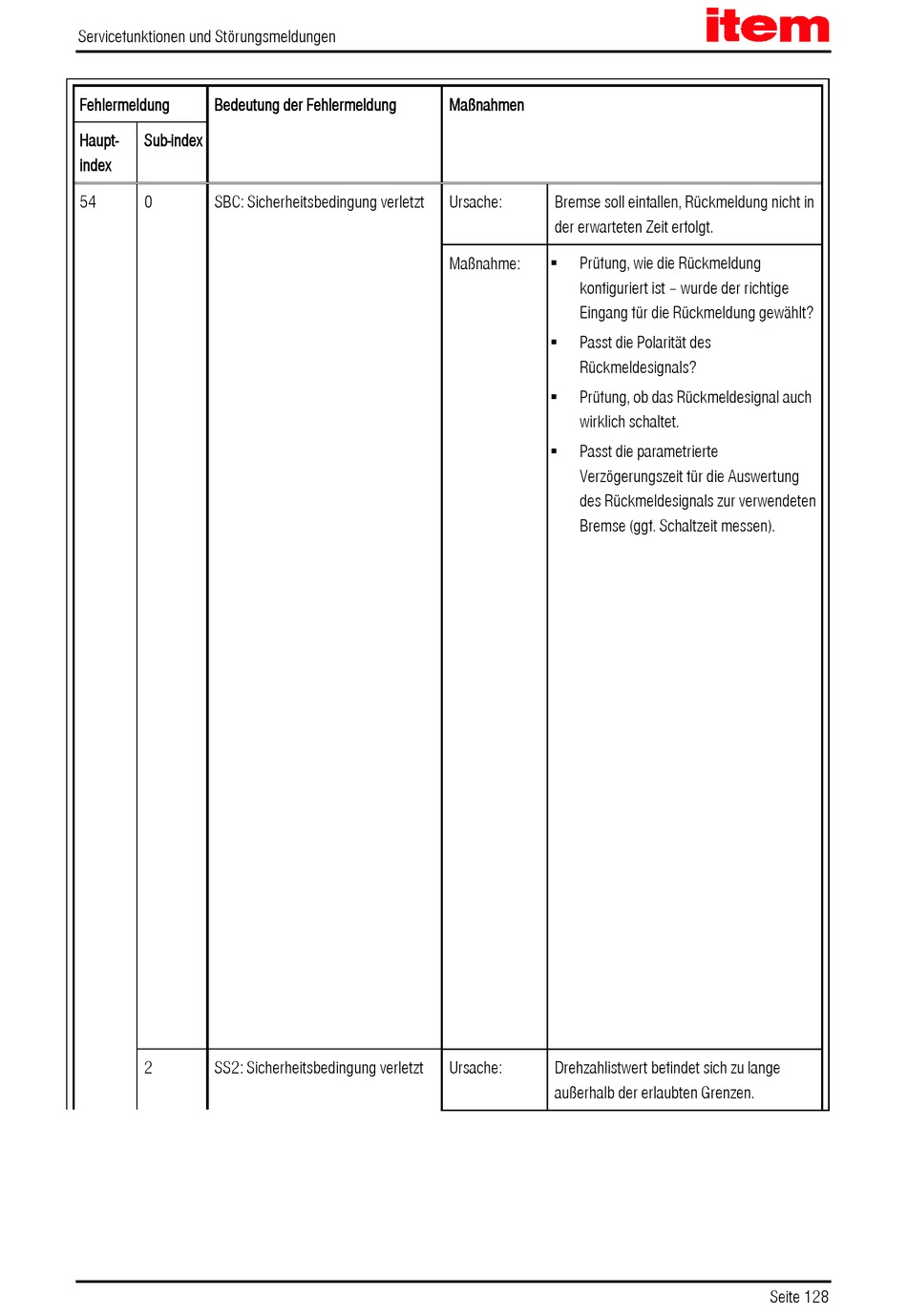 Servicefunktionen und Störungsmeldungen

item

| Fehlermeldung | | Bedeutung der Fehlermeldung | Maßnahmen | |
|---|---|---|---|---|
| Haupt-index | Sub-index | | | |
| 54 | 0 | SBC: Sicherheitsbedingung verletzt | Ursache: | Bremse soll einfallen, Rückmeldung nicht in der erwarteten Zeit erfolgt. |
| | | | Maßnahme: | ▪ Prüfung, wie die Rückmeldung konfiguriert ist – wurde der richtige Eingang für die Rückmeldung gewählt? ▪ Passt die Polarität des Rückmeldesignals? ▪ Prüfung, ob das Rückmeldesignal auch wirklich schaltet. ▪ Passt die parametrierte Verzögerungszeit für die Auswertung des Rückmeldesignals zur verwendeten Bremse (ggf. Schaltzeit messen). |
| | 2 | SS2: Sicherheitsbedingung verletzt | Ursache: | Drehzahlistwert befindet sich zu lange außerhalb der erlaubten Grenzen. |

Seite 128